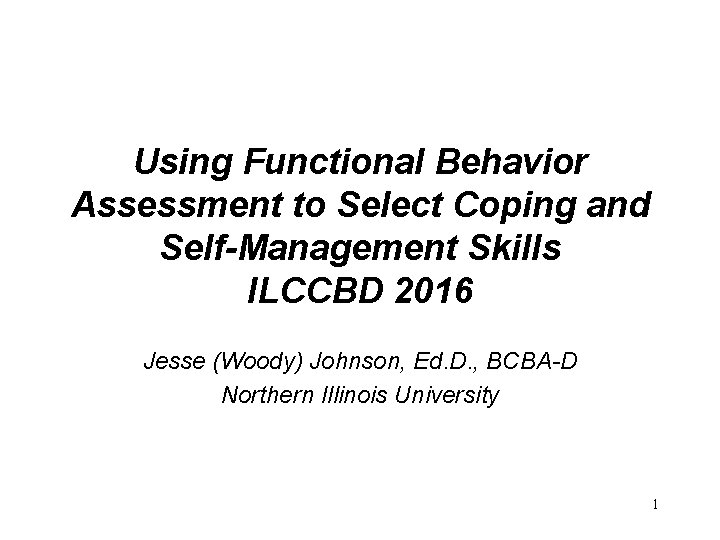 Using Functional Behavior Assessment to Select Coping and Self-Management Skills
ILCCBD 2016

Jesse (Woody) Johnson, Ed.D., BCBA-D
Northern Illinois University

1